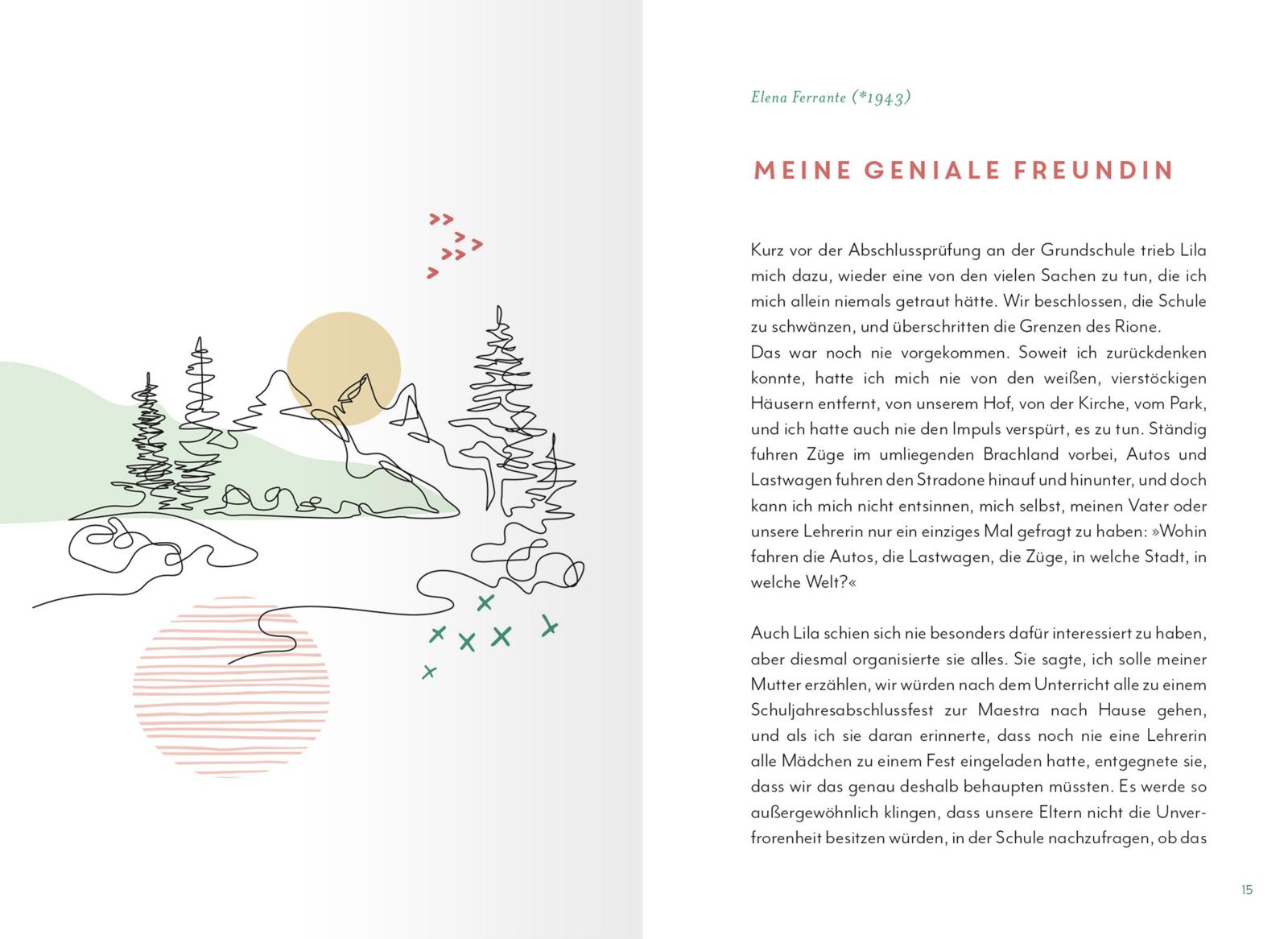 Elena Ferrante (*1943)

MEINE GENIALE FREUNDIN

Kurz vor der Abschlussprüfung an der Grundschule trieb Lila mich dazu, wieder eine von den vielen Sachen zu tun, die ich mich allein niemals getraut hätte. Wir beschlossen, die Schule zu schwänzen, und überschritten die Grenzen des Rione.
Das war noch nie vorgekommen. Soweit ich zurückdenken konnte, hatte ich mich nie von den weißen, vierstöckigen Häusern entfernt, von unserem Hof, von der Kirche, vom Park, und ich hatte auch nie den Impuls verspürt, es zu tun. Ständig fuhren Züge im umliegenden Brachland vorbei, Autos und Lastwagen fuhren den Stradone hinauf und hinunter, und doch kann ich mich nicht entsinnen, mich selbst, meinen Vater oder unsere Lehrerin nur ein einziges Mal gefragt zu haben: »Wohin fahren die Autos, die Lastwagen, die Züge, in welche Stadt, in welche Welt?«

Auch Lila schien sich nie besonders dafür interessiert zu haben, aber diesmal organisierte sie alles. Sie sagte, ich solle meiner Mutter erzählen, wir würden nach dem Unterricht alle zu einem Schuljahresabschlussfest zur Maestra nach Hause gehen, und als ich sie daran erinnerte, dass noch nie eine Lehrerin alle Mädchen zu einem Fest eingeladen hatte, entgegnete sie, dass wir das genau deshalb behaupten müssten. Es werde so außergewöhnlich klingen, dass unsere Eltern nicht die Unverfrorenheit besitzen würden, in der Schule nachzufragen, ob das

15